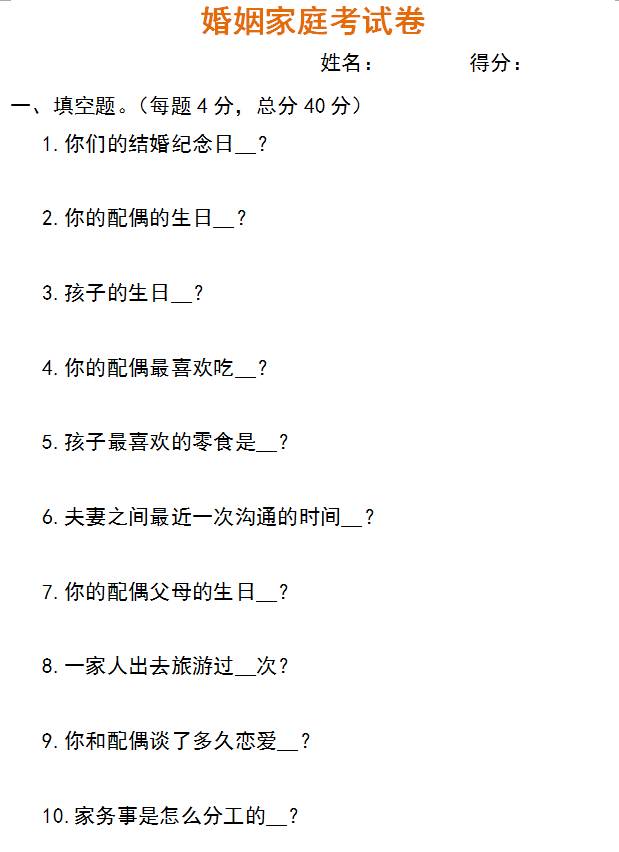 婚姻家庭考试卷

姓名：　得分：

一、填空题。(每题4分，总分40分)

1.你们的结婚纪念日____?

2.你的配偶的生日____?

3.孩子的生日____?

4.你的配偶最喜欢吃____?

5.孩子最喜欢的零食是____?

6.夫妻之间最近一次沟通的时间____?

7.你的配偶父母的生日____?

8.一家人出去旅游过____次?

9.你和配偶谈了多久恋爱____?

10.家务事是怎么分工的____?